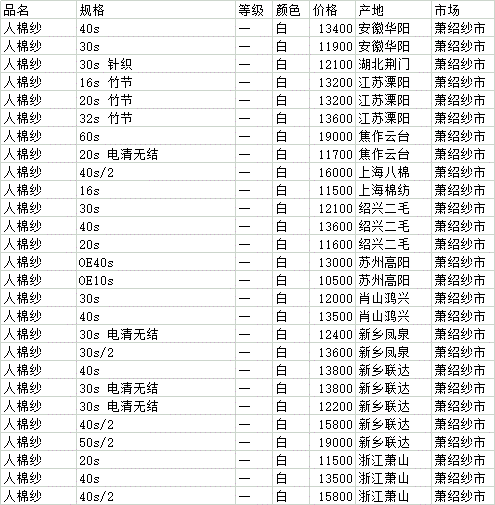 | 品名 | 规格 | 等级 | 颜色 | 价格 | 产地 | 市场 |
|---|---|---|---|---|---|---|
| 人棉纱 | 40s | 一 | 白 | 13400 | 安徽华阳 | 萧绍纱市 |
| 人棉纱 | 30s | 一 | 白 | 11900 | 安徽华阳 | 萧绍纱市 |
| 人棉纱 | 30s 针织 | 一 | 白 | 12100 | 湖北荆门 | 萧绍纱市 |
| 人棉纱 | 16s 竹节 | 一 | 白 | 13200 | 江苏溧阳 | 萧绍纱市 |
| 人棉纱 | 20s 竹节 | 一 | 白 | 13200 | 江苏溧阳 | 萧绍纱市 |
| 人棉纱 | 32s 竹节 | 一 | 白 | 13600 | 江苏溧阳 | 萧绍纱市 |
| 人棉纱 | 60s | 一 | 白 | 19000 | 焦作云台 | 萧绍纱市 |
| 人棉纱 | 20s 电清无结 | 一 | 白 | 11700 | 焦作云台 | 萧绍纱市 |
| 人棉纱 | 40s/2 | 一 | 白 | 16000 | 上海八棉 | 萧绍纱市 |
| 人棉纱 | 16s | 一 | 白 | 11500 | 上海棉纺 | 萧绍纱市 |
| 人棉纱 | 30s | 一 | 白 | 12100 | 绍兴二毛 | 萧绍纱市 |
| 人棉纱 | 40s | 一 | 白 | 13600 | 绍兴二毛 | 萧绍纱市 |
| 人棉纱 | 20s | 一 | 白 | 11600 | 绍兴二毛 | 萧绍纱市 |
| 人棉纱 | OE40s | 一 | 白 | 13000 | 苏州高阳 | 萧绍纱市 |
| 人棉纱 | OE10s | 一 | 白 | 10500 | 苏州高阳 | 萧绍纱市 |
| 人棉纱 | 30s | 一 | 白 | 12000 | 肖山鸿兴 | 萧绍纱市 |
| 人棉纱 | 40s | 一 | 白 | 13500 | 肖山鸿兴 | 萧绍纱市 |
| 人棉纱 | 30s 电清无结 | 一 | 白 | 12400 | 新乡凤泉 | 萧绍纱市 |
| 人棉纱 | 30s/2 | 一 | 白 | 13600 | 新乡凤泉 | 萧绍纱市 |
| 人棉纱 | 40s | 一 | 白 | 13800 | 新乡联达 | 萧绍纱市 |
| 人棉纱 | 30s 电清无结 | 一 | 白 | 13800 | 新乡联达 | 萧绍纱市 |
| 人棉纱 | 30s 电清无结 | 一 | 白 | 12200 | 新乡联达 | 萧绍纱市 |
| 人棉纱 | 40s/2 | 一 | 白 | 15800 | 新乡联达 | 萧绍纱市 |
| 人棉纱 | 50s/2 | 一 | 白 | 19000 | 新乡联达 | 萧绍纱市 |
| 人棉纱 | 20s | 一 | 白 | 11500 | 浙江萧山 | 萧绍纱市 |
| 人棉纱 | 40s | 一 | 白 | 13500 | 浙江萧山 | 萧绍纱市 |
| 人棉纱 | 40s/2 | 一 | 白 | 15800 | 浙江萧山 | 萧绍纱市 |